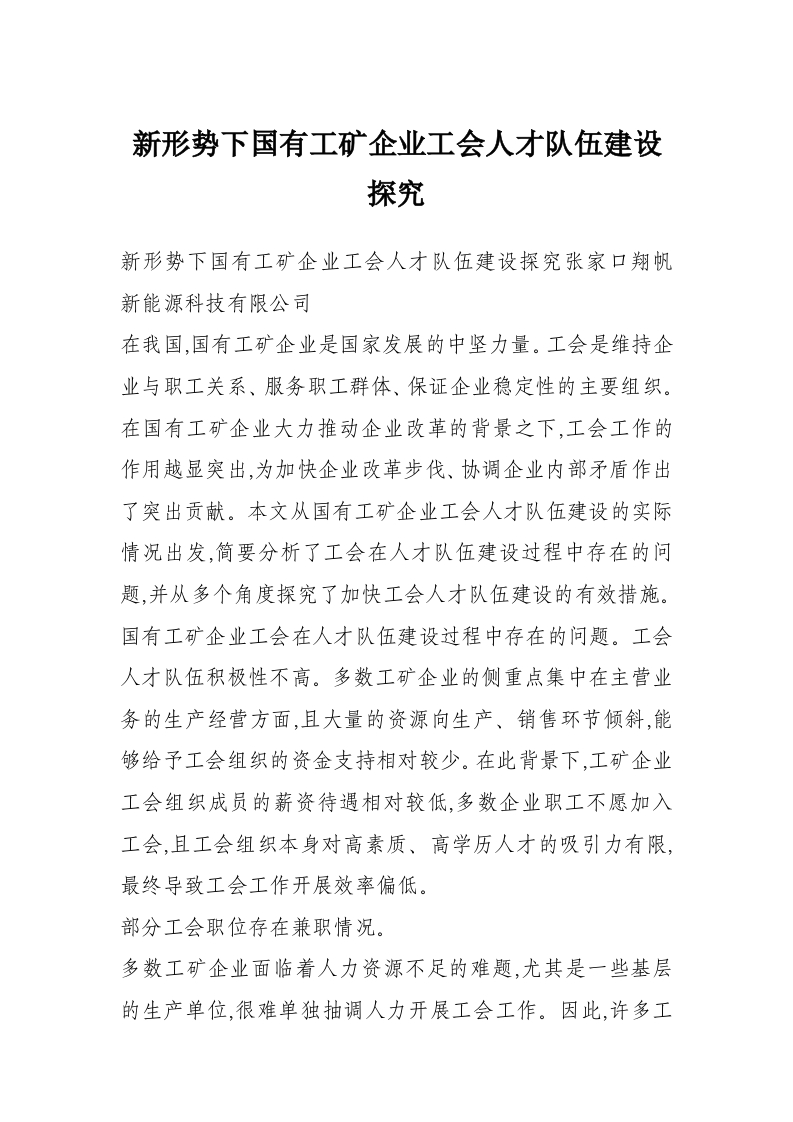 新形势下国有工矿企业工会人才队伍建设探究

新形势下国有工矿企业工会人才队伍建设探究张家口翔帆新能源科技有限公司

在我国,国有工矿企业是国家发展的中坚力量。工会是维持企业与职工关系、服务职工群体、保证企业稳定性的主要组织。在国有工矿企业大力推动企业改革的背景之下,工会工作的作用越显突出,为加快企业改革步伐、协调企业内部矛盾作出了突出贡献。本文从国有工矿企业工会人才队伍建设的实际情况出发,简要分析了工会在人才队伍建设过程中存在的问题,并从多个角度探究了加快工会人才队伍建设的有效措施。

国有工矿企业工会在人才队伍建设过程中存在的问题。工会人才队伍积极性不高。多数工矿企业的侧重点集中在主营业务的生产经营方面,且大量的资源向生产、销售环节倾斜,能够给予工会组织的资金支持相对较少。在此背景下,工矿企业工会组织成员的薪资待遇相对较低,多数企业职工不愿加入工会,且工会组织本身对高素质、高学历人才的吸引力有限,最终导致工会工作开展效率偏低。

部分工会职位存在兼职情况。

多数工矿企业面临着人力资源不足的难题,尤其是一些基层的生产单位,很难单独抽调人力开展工会工作。因此,许多工